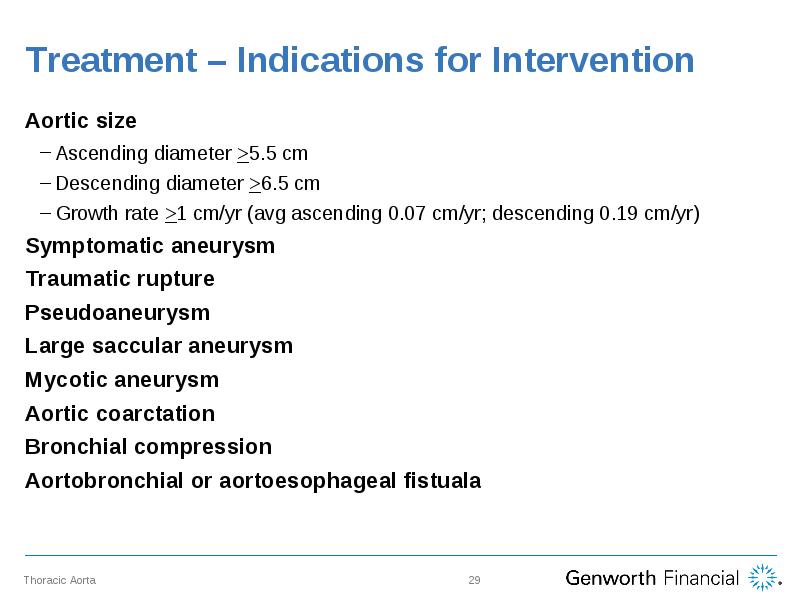 Treatment – Indications for Intervention

Aortic size

– Ascending diameter $\geq$5.5 cm

– Descending diameter $\geq$6.5 cm

– Growth rate $\geq$1 cm/yr (avg ascending 0.07 cm/yr; descending 0.19 cm/yr)

Symptomatic aneurysm

Traumatic rupture

Pseudoaneurysm

Large saccular aneurysm

Mycotic aneurysm

Aortic coarctation

Bronchial compression

Aortobronchial or aortoesophageal fistuala

Thoracic Aorta

29

Genworth Financial